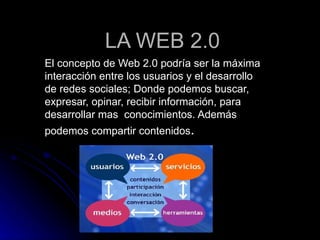 LA WEB 2.0

El concepto de Web 2.0 podría ser la máxima interacción entre los usuarios y el desarrollo de redes sociales; Donde podemos buscar, expresar, opinar, recibir información, para desarrollar mas conocimientos. Además podemos compartir contenidos.

Web 2.0
usuarios
servicios
contenidos
participación
interacción
conversación
medios
herramientas